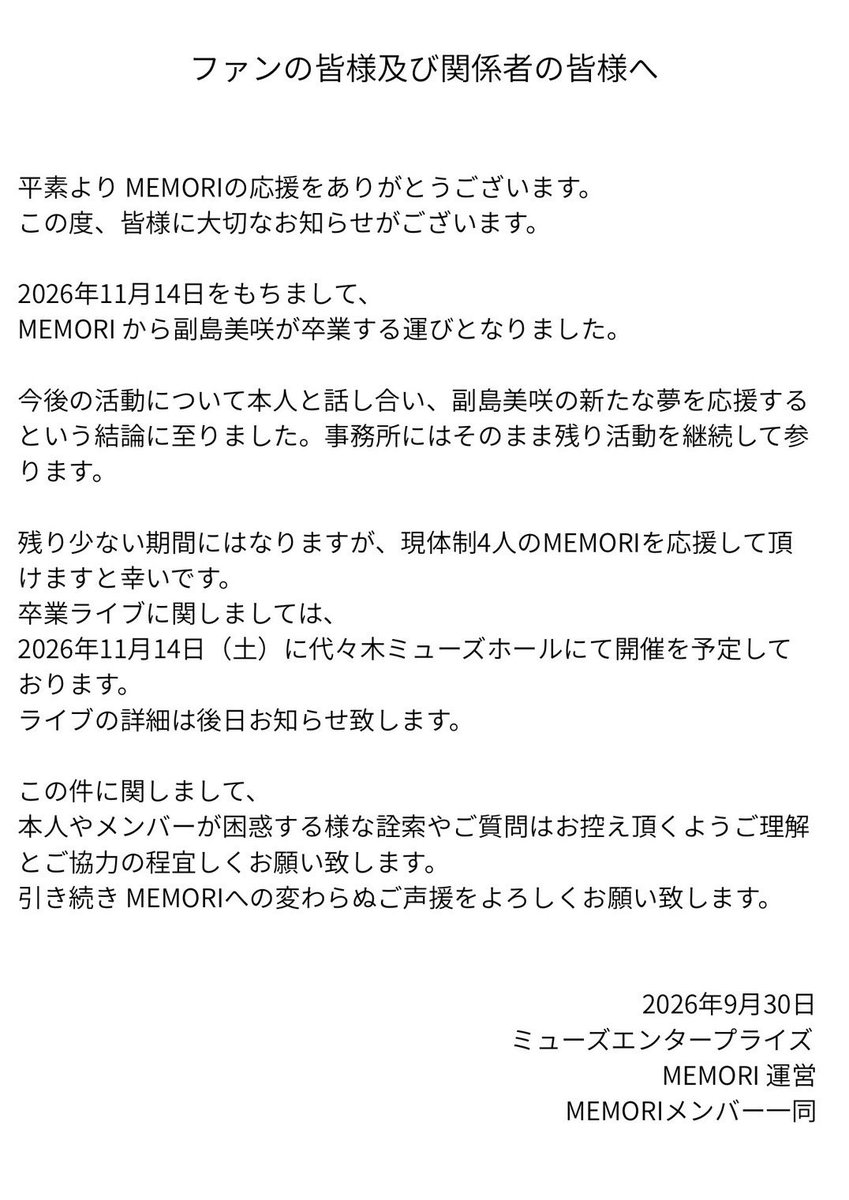 ファンの皆様及び関係者の皆様へ

平素よりMEMORIの応援をありがとうございます。
この度、皆様に大切なお知らせがございます。

2026年11月14日をもちまして、
MEMORIから副島美咲が卒業する運びとなりました。

今後の活動について本人と話し合い、副島美咲の新たな夢を応援するという結論に至りました。事務所にはそのまま残り活動を継続して参ります。

残り少ない期間にはなりますが、現体制4人のMEMORIを応援して頂けますと幸いです。
卒業ライブに関しましては、
2026年11月14日（土）に代々木ミューズホールにて開催を予定しております。
ライブの詳細は後日お知らせ致します。

この件に関しまして、
本人やメンバーが困惑する様な詮索やご質問はお控え頂くようご理解とご協力の程宜しくお願い致します。
引き続きMEMORIへの変わらぬご声援をよろしくお願い致します。

2026年9月30日
ミューズエンタープライズ
MEMORI運営
MEMORIメンバー一同